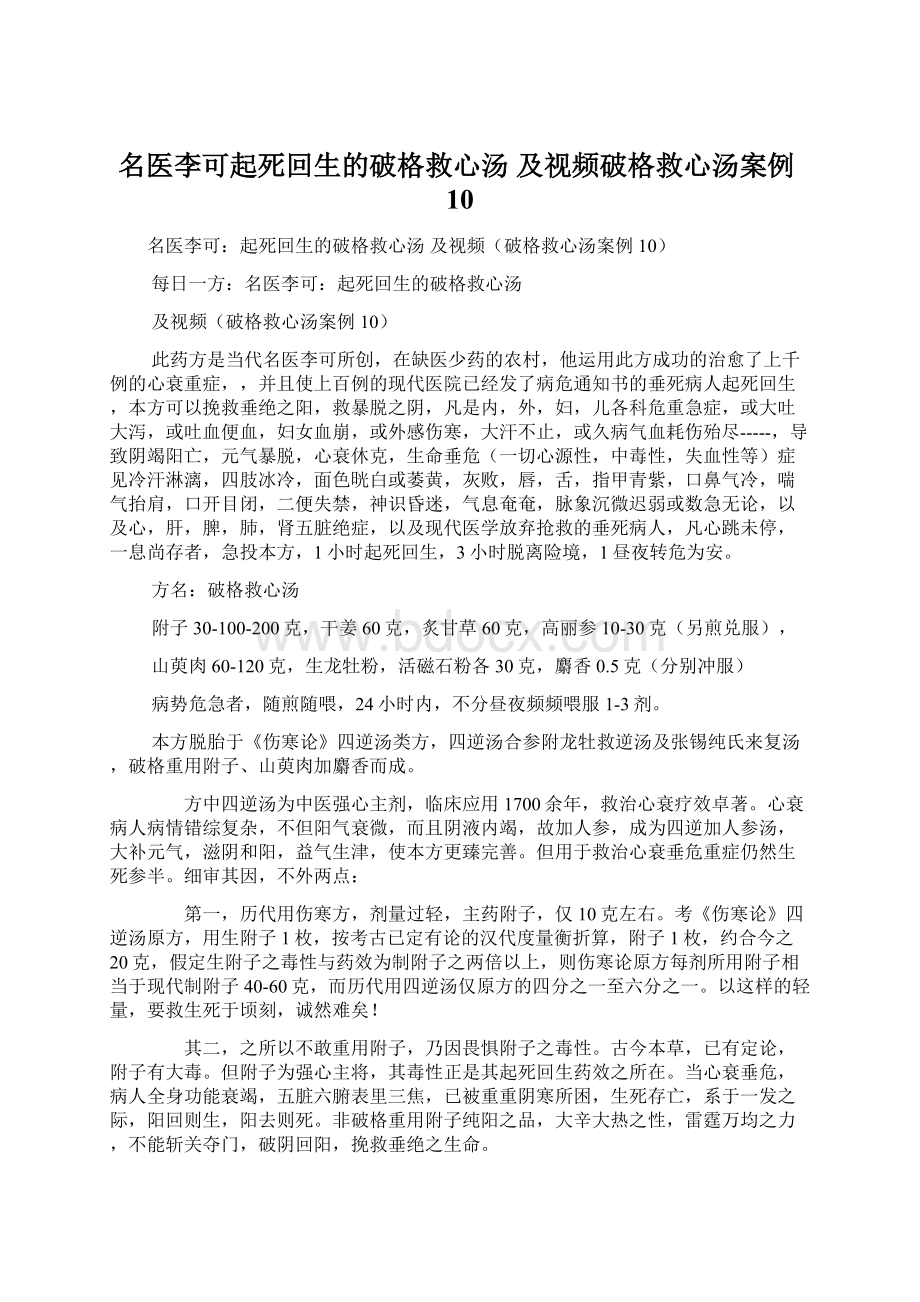 名医李可起死回生的破格救心汤 及视频破格救心汤案例10

名医李可：起死回生的破格救心汤 及视频（破格救心汤案例 10）

每日一方：名医李可：起死回生的破格救心汤

及视频（破格救心汤案例 10）

此药方是当代名医李可所创，在缺医少药的农村，他运用此方成功的治愈了上千例的心衰重症，，并且使上百例的现代医院已经发了病危通知书的垂死病人起死回生，本方可以挽救垂绝之阳，救暴脱之阴，凡是内，外，妇，儿各科危重急症，或大吐大泻，或吐血便血，妇女血崩，或外感伤寒，大汗不止，或久病气血耗伤殆尽-----，导致阴竭阳亡，元气暴脱，心衰休克，生命垂危（一切心源性，中毒性，失血性等）症见冷汗淋漓，四肢冰冷，面色晄白或萎黄，灰败，唇，舌，指甲青紫，口鼻气冷，喘气抬肩，口开目闭，二便失禁，神识昏迷，气息奄奄，脉象沉微迟弱或数急无论，以及心，肝，脾，肺，肾五脏绝症，以及现代医学放弃抢救的垂死病人，凡心跳未停，一息尚存者，急投本方，1 小时起死回生，3 小时脱离险境，1 昼夜转危为安。

方名：破格救心汤

附子 30-100-200 克，干姜 60 克，炙甘草 60 克，高丽参 10-30 克（另煎兑服），

山萸肉 60-120 克，生龙牡粉，活磁石粉各 30 克，麝香 0.5 克（分别冲服）

病势危急者，随煎随喂，24 小时内，不分昼夜频频喂服 1-3 剂。

本方脱胎于《伤寒论》四逆汤类方，四逆汤合参附龙牡救逆汤及张锡纯氏来复汤，破格重用附子、山萸肉加麝香而成。

方中四逆汤为中医强心主剂，临床应用 1700 余年，救治心衰疗效卓著。心衰病人病情错综复杂，不但阳气衰微，而且阴液内竭，故加人参，成为四逆加人参汤，大补元气，滋阴和阳，益气生津，使本方更臻完善。但用于救治心衰垂危重症仍然生死参半。细审其因，不外两点：

第一，历代用伤寒方，剂量过轻，主药附子，仅 10 克左右。考《伤寒论》四逆汤原方，用生附子 1 枚，按考古已定有论的汉代度量衡折算，附子 1 枚，约合今之 20 克，假定生附子之毒性与药效为制附子之两倍以上，则伤寒论原方每剂所用附子相当于现代制附子 40-60 克，而历代用四逆汤仅原方的四分之一至六分之一。以这样的轻量，要救生死于顷刻，诚然难矣！

其二，之所以不敢重用附子，乃因畏惧附子之毒性。古今本草，已有定论，附子有大毒。但附子为强心主将，其毒性正是其起死回生药效之所在。当心衰垂危，病人全身功能衰竭，五脏六腑表里三焦，已被重重阴寒所困，生死存亡，系于一发之际，阳回则生，阳去则死。非破格重用附子纯阳之品，大辛大热之性，雷霆万均之力，不能斩关夺门，破阴回阳，挽救垂绝之生命。